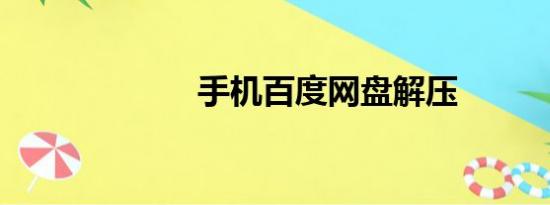 手机百度网盘解压